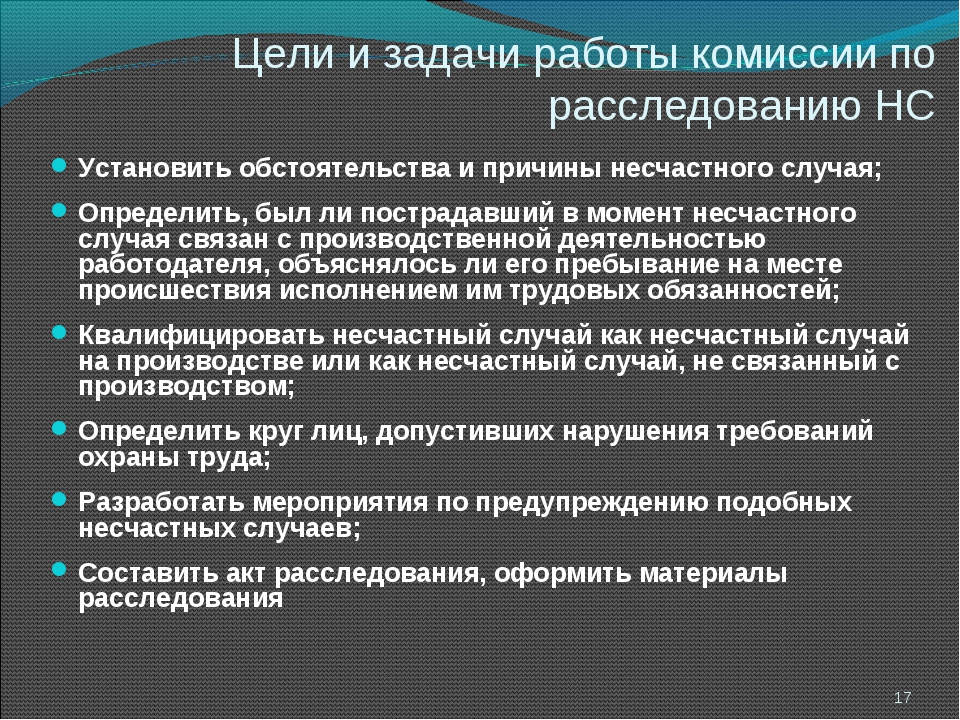 Цели и задачи работы комиссии по расследованию НС

Установить обстоятельства и причины несчастного случая;

Определить, был ли пострадавший в момент несчастного случая связан с производственной деятельностью работодателя, объяснялось ли его пребывание на месте происшествия исполнением им трудовых обязанностей;

Квалифицировать несчастный случай как несчастный случай на производстве или как несчастный случай, не связанный с производством;

Определить круг лиц, допустивших нарушения требований охраны труда;

Разработать мероприятия по предупреждению подобных несчастных случаев;

Составить акт расследования, оформить материалы расследования

17